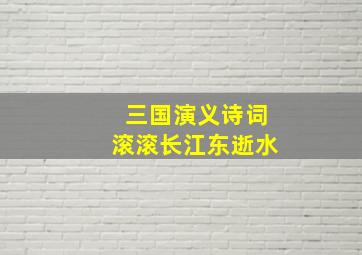 三国演义诗词
滚滚长江东逝水